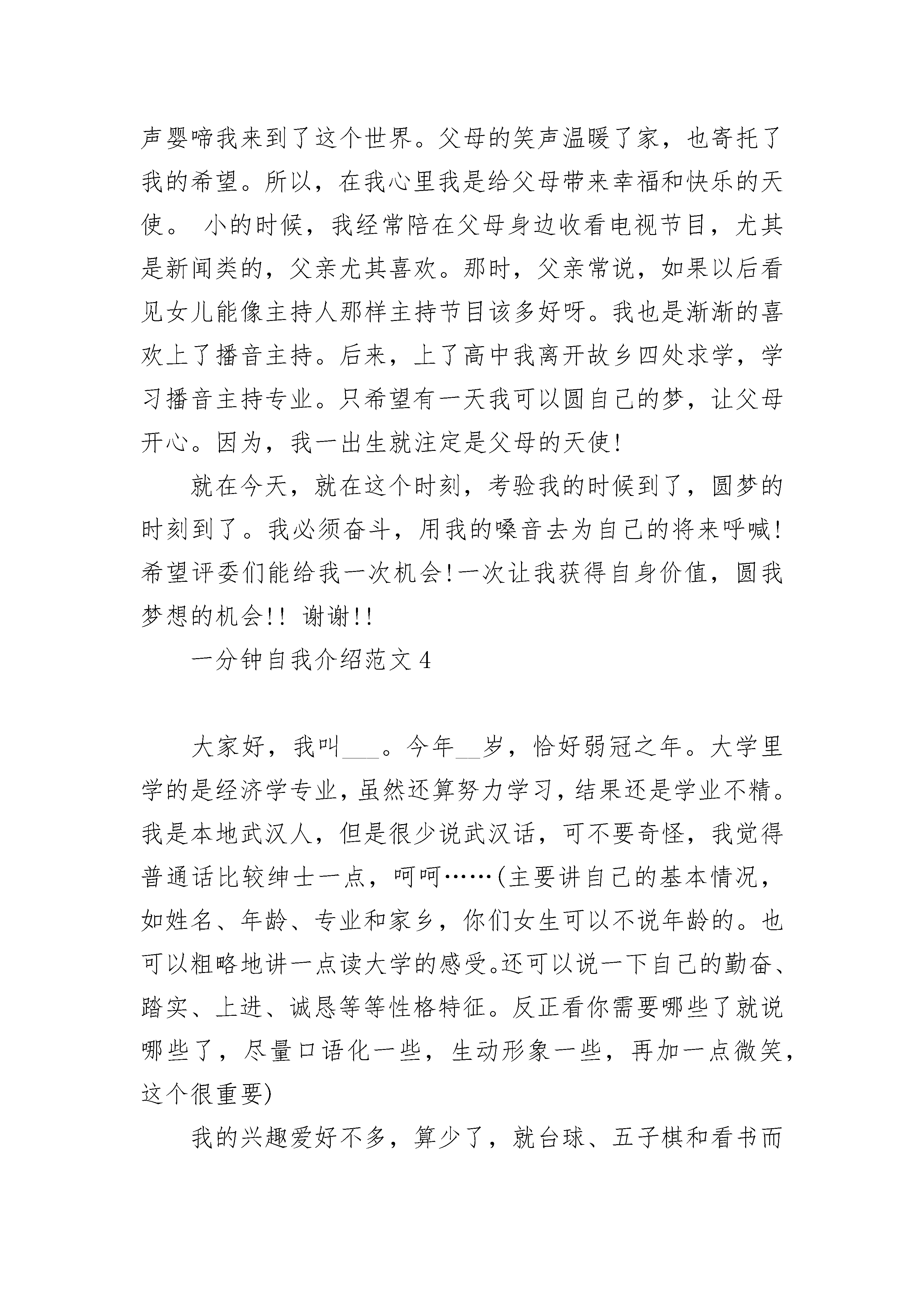 声婴啼我来到了这个世界。父母的笑声温暖了家，也寄托了我的希望。所以，在我心里我是给父母带来幸福和快乐的天使。 小的时候，我经常陪在父母身边收看电视节目，尤其是新闻类的，父亲尤其喜欢。那时，父亲常说，如果以后看见女儿能像主持人那样主持节目该多好呀。我也是渐渐的喜欢上了播音主持。后来，上了高中我离开故乡四处求学，学习播音主持专业。只希望有一天我可以圆自己的梦，让父母开心。因为，我一出生就注定是父母的天使!

就在今天，就在这个时刻，考验我的时候到了，圆梦的时刻到了。我必须奋斗，用我的嗓音去为自己的将来呼喊!希望评委们能给我一次机会!一次让我获得自身价值，圆我梦想的机会!! 谢谢!!

一分钟自我介绍范文 4

大家好，我叫___。今年__岁，恰好弱冠之年。大学里学的是经济学专业，虽然还算努力学习，结果还是学业不精。我是本地武汉人，但是很少说武汉话，可不要奇怪，我觉得普通话比较绅士一点，呵呵……(主要讲自己的基本情况，如姓名、年龄、专业和家乡，你们女生可以不说年龄的。也可以粗略地讲一点读大学的感受。还可以说一下自己的勤奋、踏实、上进、诚恳等等性格特征。反正看你需要哪些了就说哪些了，尽量口语化一些，生动形象一些，再加一点微笑，这个很重要)

我的兴趣爱好不多，算少了，就台球、五子棋和看书而